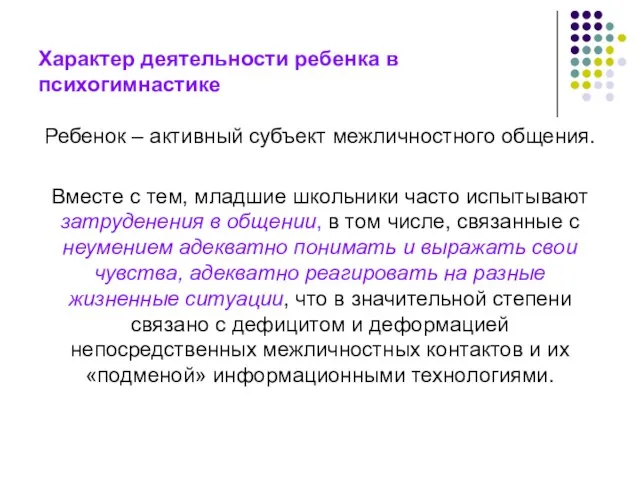 Характер деятельности ребенка в психогимнастике

Ребенок – активный субъект межличностного общения.

Вместе с тем, младшие школьники часто испытывают затруденения в общении, в том числе, связанные с неумением адекватно понимать и выражать свои чувства, адекватно реагировать на разные жизненные ситуации, что в значительной степени связано с дефицитом и деформацией непосредственных межличностных контактов и их «подменой» информационными технологиями.